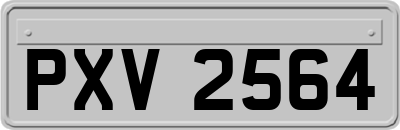 PXV 2564